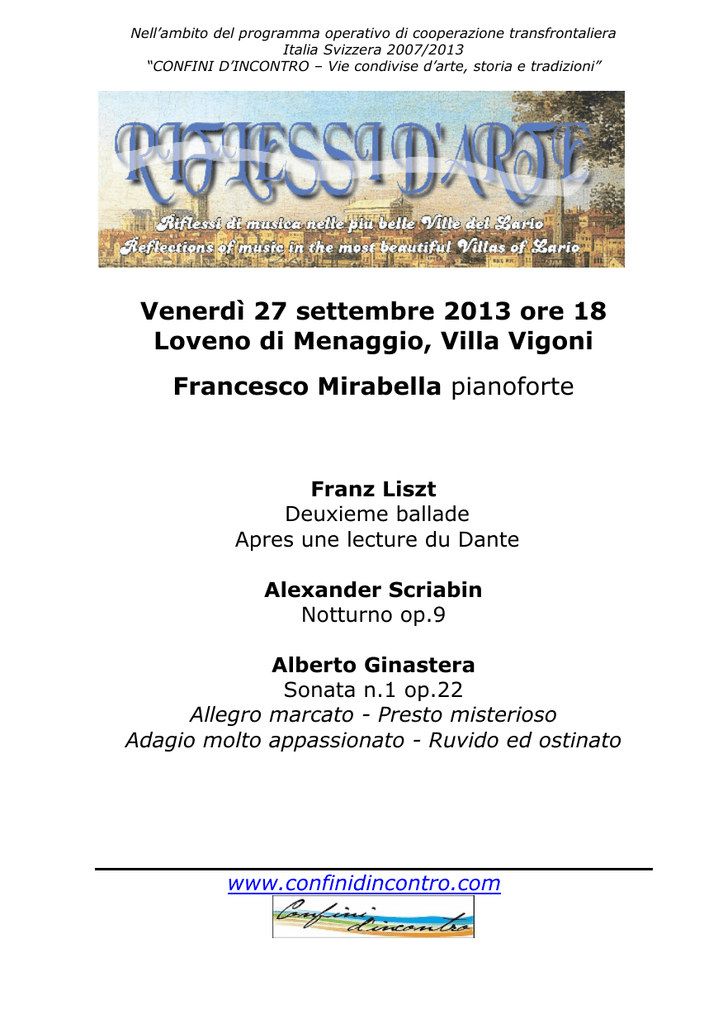 Nell'ambito del programma operativo di cooperazione transfrontaliera
Italia Svizzera 2007/2013
"CONFINI D'INCONTRO – Vie condivise d'arte, storia e tradizioni"

RIFLESSI D'ARTE

Riflessi di musica nelle più belle Ville del Lario
Reflections of music in the most beautiful Villas of Lario

Venerdì 27 settembre 2013 ore 18
Loveno di Menaggio, Villa Vigoni

Francesco Mirabella pianoforte

Franz Liszt
Deuxieme ballade
Apres une lecture du Dante

Alexander Scriabin
Notturno op.9

Alberto Ginastera
Sonata n.1 op.22
Allegro marcato - Presto misterioso
Adagio molto appassionato - Ruvido ed ostinato

www.confinidincontro.com

Confini d'incontro